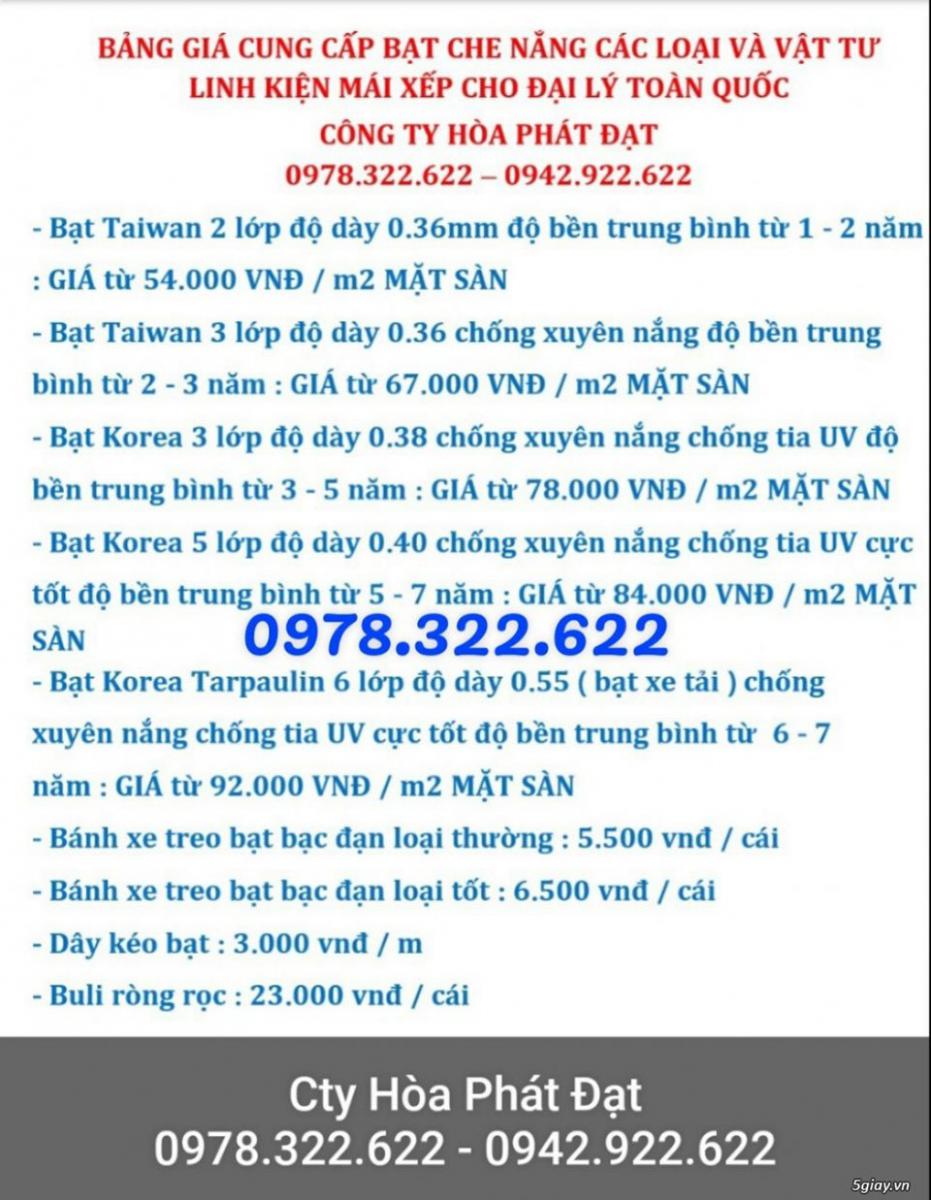 BẢNG GIÁ CUNG CẤP BẠT CHE NẮNG CÁC LOẠI VÀ VẬT TƯ LINH KIỆN MÁI XẾP CHO ĐẠI LÝ TOÀN QUỐC
CÔNG TY HÒA PHÁT ĐẠT
0978.322.622 – 0942.922.622

- Bạt Taiwan 2 lớp độ dày 0.36mm độ bền trung bình từ 1 - 2 năm : GIÁ từ 54.000 VNĐ / m2 MẶT SÀN

- Bạt Taiwan 3 lớp độ dày 0.36 chống xuyên nắng độ bền trung bình từ 2 - 3 năm : GIÁ từ 67.000 VNĐ / m2 MẶT SÀN

- Bạt Korea 3 lớp độ dày 0.38 chống xuyên nắng chống tia UV độ bền trung bình từ 3 - 5 năm : GIÁ từ 78.000 VNĐ / m2 MẶT SÀN

- Bạt Korea 5 lớp độ dày 0.40 chống xuyên nắng chống tia UV cực tốt độ bền trung bình từ 5 - 7 năm : GIÁ từ 84.000 VNĐ / m2 MẶT SÀN

0978.322.622

- Bạt Korea Tarpaulin 6 lớp độ dày 0.55 ( bạt xe tải ) chống xuyên nắng chống tia UV cực tốt độ bền trung bình từ 6 - 7 năm : GIÁ từ 92.000 VNĐ / m2 MẶT SÀN

- Bánh xe treo bạt bạc đạn loại thường : 5.500 vnđ / cái

- Bánh xe treo bạt bạc đạn loại tốt : 6.500 vnđ / cái

- Dây kéo bạt : 3.000 vnđ / m

- Buli ròng rọc : 23.000 vnđ / cái

Cty Hòa Phát Đạt
0978.322.622 - 0942.922.622

5giay.vn